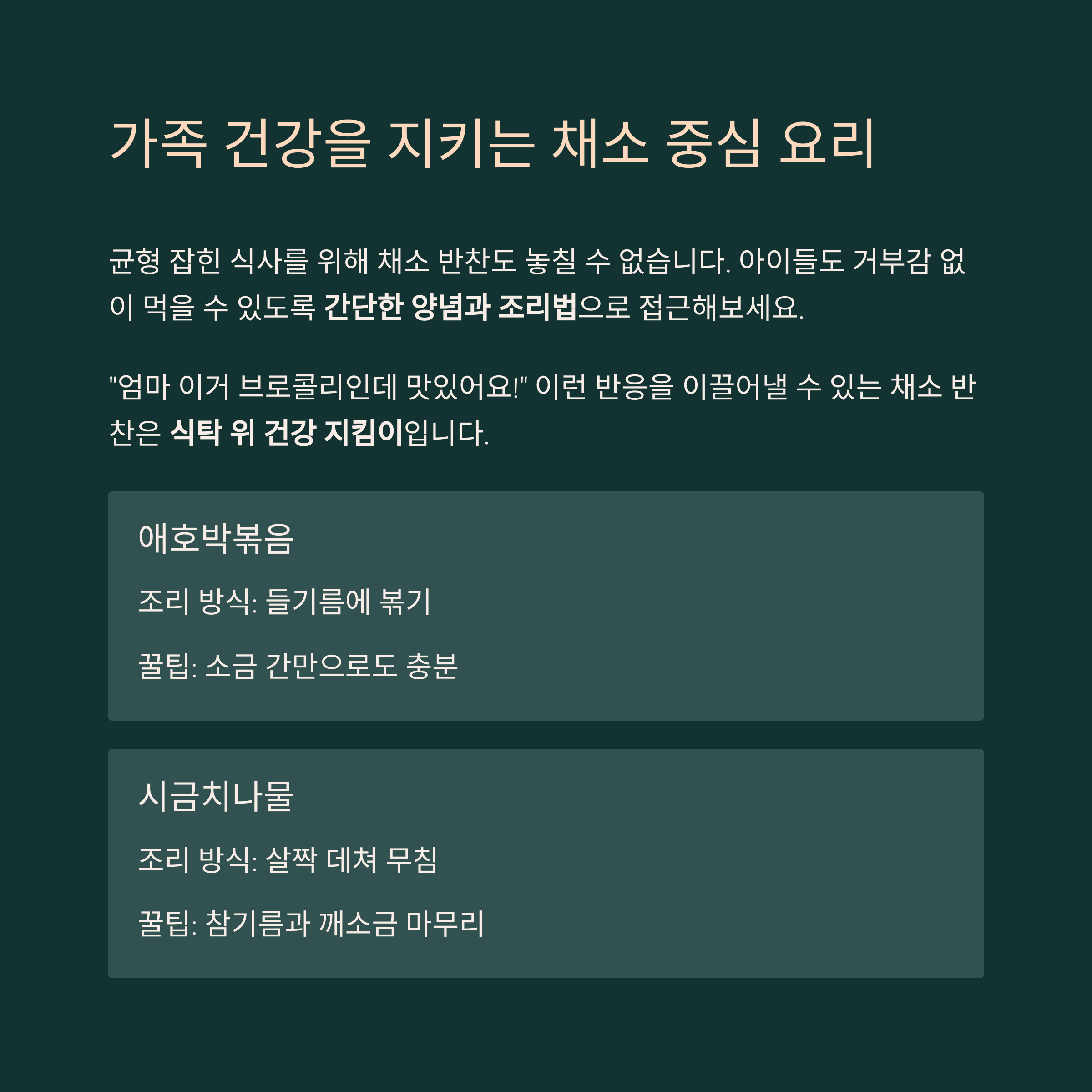 가족 건강을 지키는 채소 중심 요리

균형 잡힌 식사를 위해 채소 반찬도 놓칠 수 없습니다. 아이들도 거부감 없이 먹을 수 있도록 간단한 양념과 조리법으로 접근해보세요.

"엄마 이거 브로콜리인데 맛있어요!" 이런 반응을 이끌어낼 수 있는 채소 반찬은 식탁 위 건강 지킴이입니다.

애호박볶음

조리 방식: 들기름에 볶기

꿀팁: 소금 간만으로도 충분

시금치나물

조리 방식: 살짝 데쳐 무침

꿀팁: 참기름과 깨소금 마무리